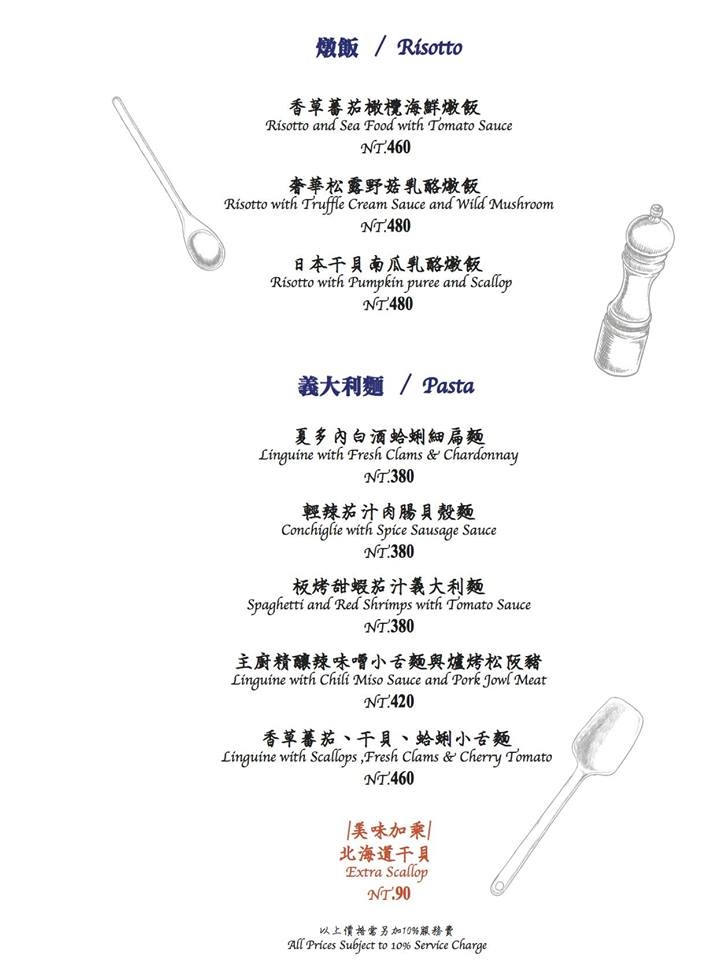 燉飯 / Risotto

香草蕃茄橄欖海鮮燉飯
Risotto and Sea Food with Tomato Sauce
NT.460

奢華松露野菇乳酪燉飯
Risotto with Truffle Cream Sauce and Wild Mushroom
NT.480

日本干貝南瓜乳酪燉飯
Risotto with Pumpkin puree and Scallop
NT.480

義大利麵 / Pasta

夏多內白酒蛤蜊細扁麵
Linguine with Fresh Clams & Chardonnay
NT.380

輕辣茄汁肉腸貝殼麵
Conchiglie with Spice Sausage Sauce
NT.380

板烤甜蝦茄汁義大利麵
Spaghetti and Red Shrimps with Tomato Sauce
NT.380

主廚精釀辣味噌小舌麵與爐烤松阪豬
Linguine with Chili Miso Sauce and Pork Jowl Meat
NT.420

香草蕃茄、干貝、蛤蜊小舌麵
Linguine with Scallops ,Fresh Clams & Cherry Tomato
NT.460

|美味加乘|
北海道干貝
Extra Scallop
NT.90

以上價格需另加10%服務費
All Prices Subject to 10% Service Charge